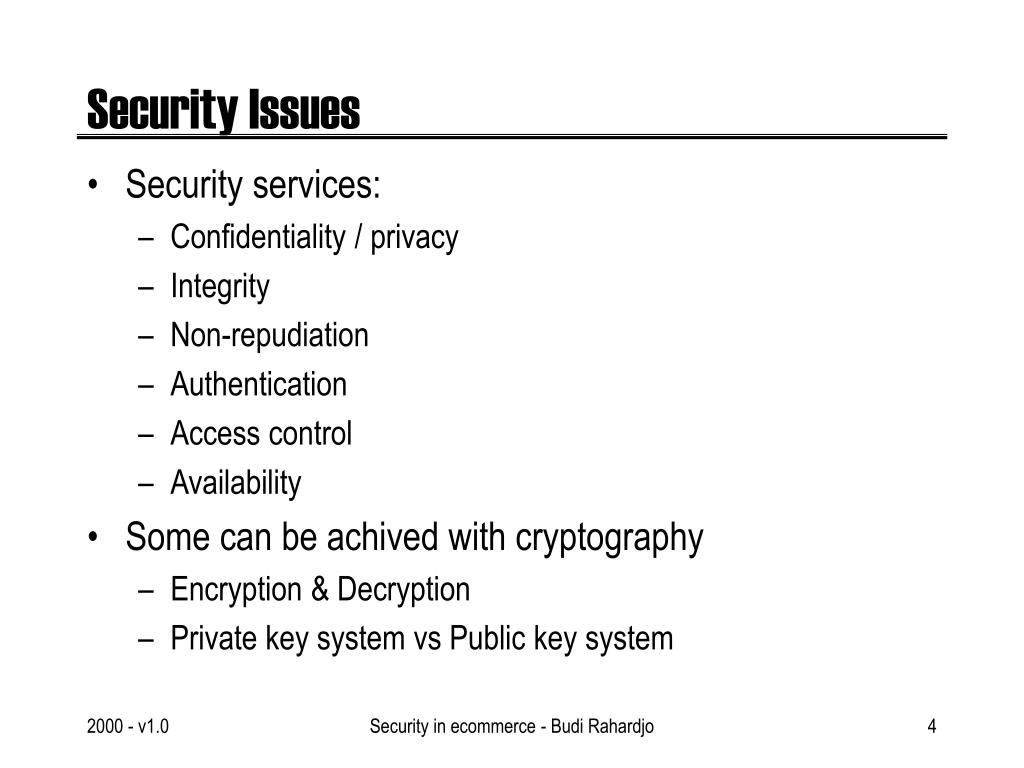 Security Issues

• Security services:
  – Confidentiality / privacy
  – Integrity
  – Non-repudiation
  – Authentication
  – Access control
  – Availability
• Some can be achived with cryptography
  – Encryption & Decryption
  – Private key system vs Public key system

2000 - v1.0

Security in ecommerce - Budi Rahardjo

4